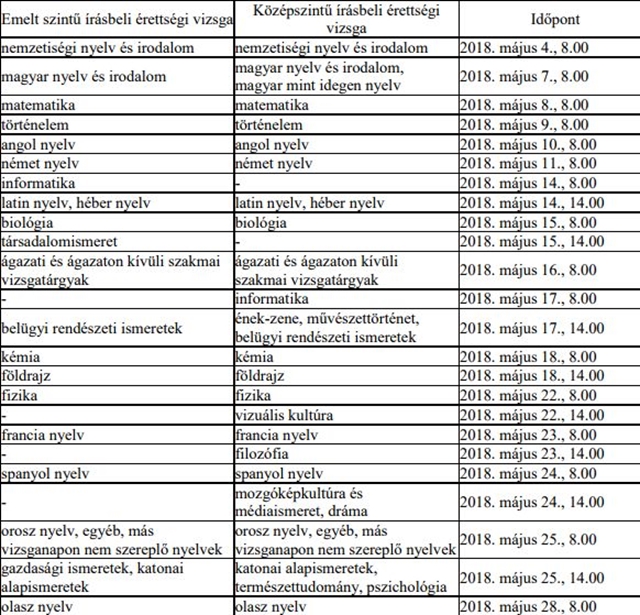 | Emelt szintű írásbeli érettségi vizsga | Középszintű írásbeli érettségi vizsga | Időpont |
|---|---|---|
| nemzetiségi nyelv és irodalom | nemzetiségi nyelv és irodalom | 2018. május 4., 8.00 |
| magyar nyelv és irodalom | magyar nyelv és irodalom, magyar mint idegen nyelv | 2018. május 7., 8.00 |
| matematika | matematika | 2018. május 8., 8.00 |
| történelem | történelem | 2018. május 9., 8.00 |
| angol nyelv | angol nyelv | 2018. május 10., 8.00 |
| német nyelv | német nyelv | 2018. május 11., 8.00 |
| informatika | - | 2018. május 14., 8.00 |
| latin nyelv, héber nyelv | latin nyelv, héber nyelv | 2018. május 14., 14.00 |
| biológia | biológia | 2018. május 15., 8.00 |
| társadalomismeret | - | 2018. május 15., 14.00 |
| ágazati és ágazaton kívüli szakmai vizsgatárgyak | ágazati és ágazaton kívüli szakmai vizsgatárgyak | 2018. május 16., 8.00 |
| - | informatika | 2018. május 17., 8.00 |
| belügyi rendészeti ismeretek | ének-zene, művészettörténet, belügyi rendészeti ismeretek | 2018. május 17., 14.00 |
| kémia | kémia | 2018. május 18., 8.00 |
| földrajz | földrajz | 2018. május 18., 14.00 |
| fizika | fizika | 2018. május 22., 8.00 |
| - | vizuális kultúra | 2018. május 22., 14.00 |
| francia nyelv | francia nyelv | 2018. május 23., 8.00 |
| - | filozófia | 2018. május 23., 14.00 |
| spanyol nyelv | spanyol nyelv | 2018. május 24., 8.00 |
| - | mozgóképkultúra és médiaismeret, dráma | 2018. május 24., 14.00 |
| orosz nyelv, egyéb, más vizsganapon nem szereplő nyelvek | orosz nyelv, egyéb, más vizsganapon nem szereplő nyelvek | 2018. május 25., 8.00 |
| gazdasági ismeretek, katonai alapismeretek | katonai alapismeretek, természettudomány, pszichológia | 2018. május 25., 14.00 |
| olasz nyelv | olasz nyelv | 2018. május 28., 8.00 |